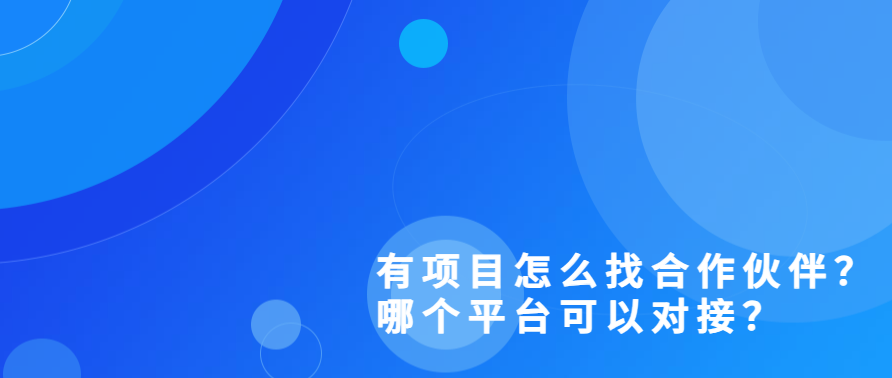 有项目怎么找合作伙伴?
哪个平台可以对接?